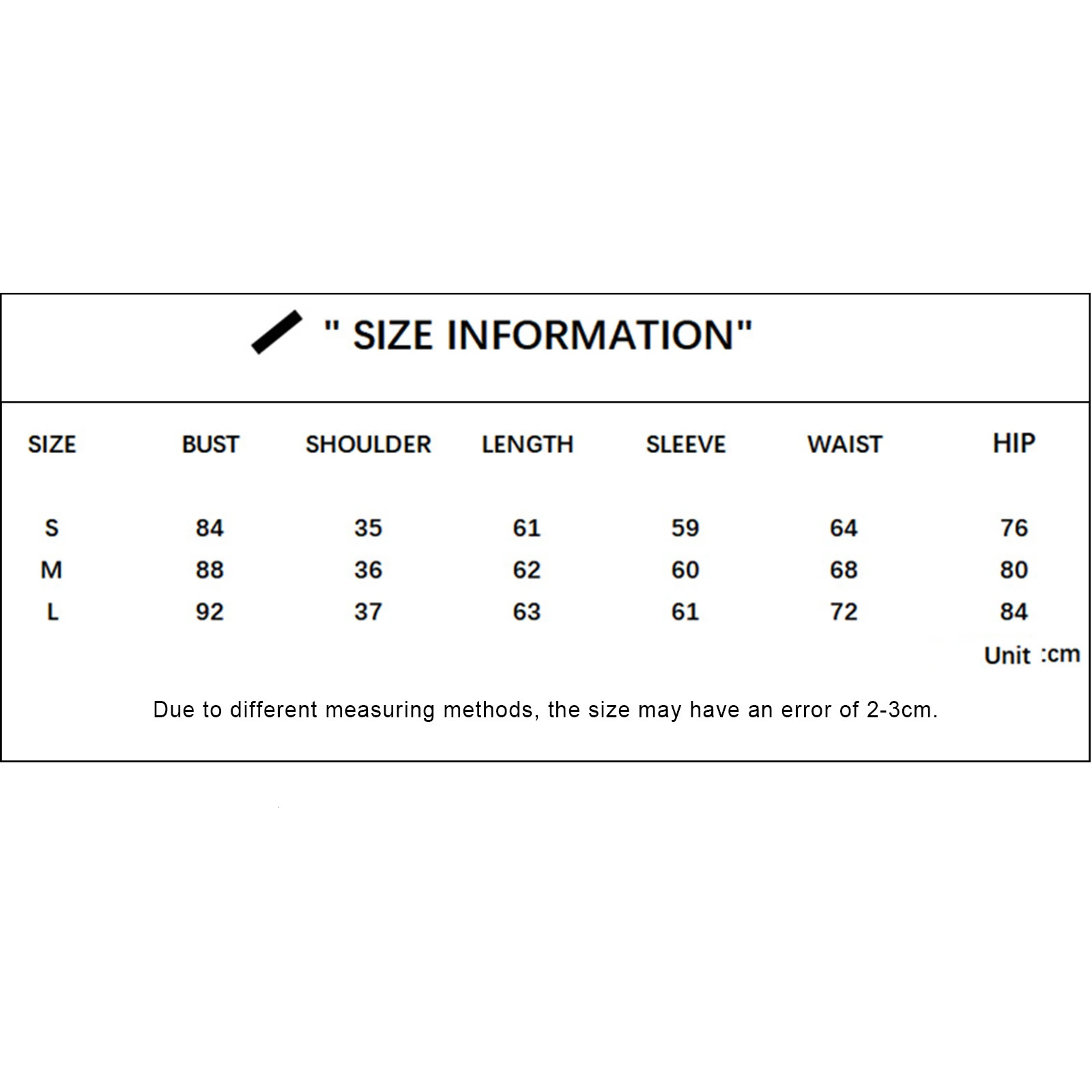 " SIZE INFORMATION"

| SIZE | BUST | SHOULDER | LENGTH | SLEEVE | WAIST | HIP |
|---|---|---|---|---|---|---|
| S | 84 | 35 | 61 | 59 | 64 | 76 |
| M | 88 | 36 | 62 | 60 | 68 | 80 |
| L | 92 | 37 | 63 | 61 | 72 | 84 |

Unit :cm

Due to different measuring methods, the size may have an error of 2-3cm.